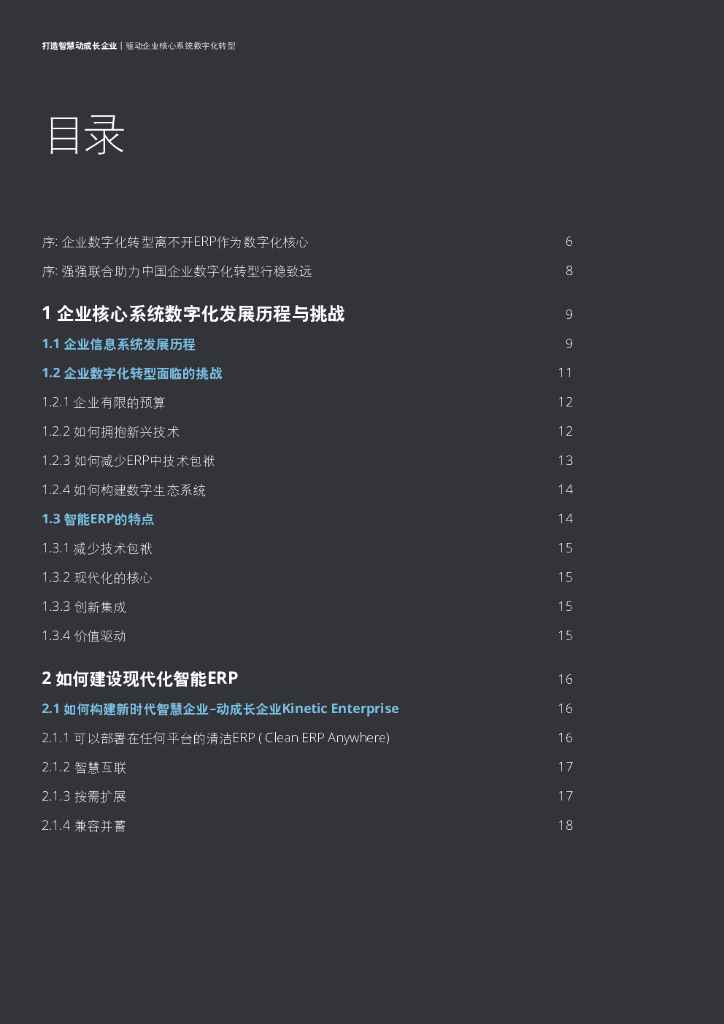 打造智慧动成长企业 | 驱动企业核心系统数字化转型

目录

序: 企业数字化转型离不开ERP作为数字化核心 6

序: 强强联合助力中国企业数字化转型行稳致远 8

1 企业核心系统数字化发展历程与挑战 9

1.1 企业信息系统发展历程 9

1.2 企业数字化转型面临的挑战 11

1.2.1 企业有限的预算 12

1.2.2 如何拥抱新兴技术 12

1.2.3 如何减少ERP中技术包袱 13

1.2.4 如何构建数字生态系统 14

1.3 智能ERP的特点 14

1.3.1 减少技术包袱 15

1.3.2 现代化的核心 15

1.3.3 创新集成 15

1.3.4 价值驱动 15

2 如何建设现代化智能ERP 16

2.1 如何构建新时代智慧企业–动成长企业Kinetic Enterprise 16

2.1.1 可以部署在任何平台的清洁ERP ( Clean ERP Anywhere) 16

2.1.2 智慧互联 17

2.1.3 按需扩展 17

2.1.4 兼容并蓄 18